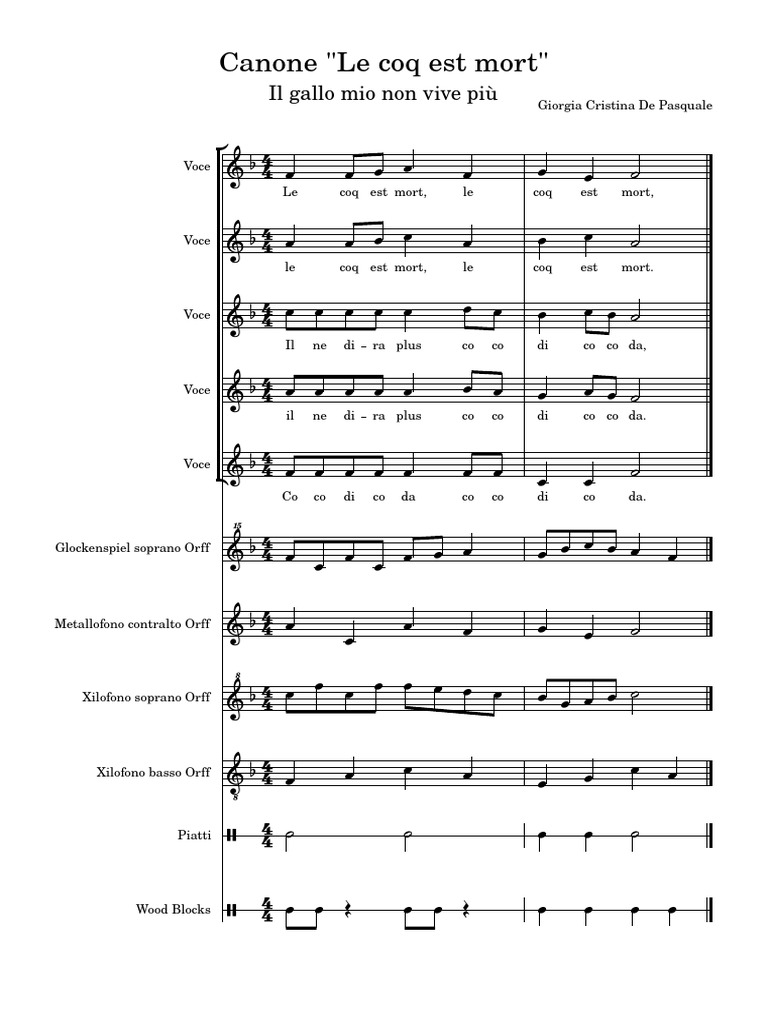 Canone "Le coq est mort"

Il gallo mio non vive più

Giorgia Cristina De Pasquale

Voce
Le coq est mort, le coq est mort,

Voce
le coq est mort, le coq est mort.

Voce
Il ne di - ra plus co co di co co da,

Voce
il ne di - ra plus co co di co co da.

Voce
Co co di co da co co di co da.

Glockenspiel soprano Orff

Metallofono contralto Orff

Xilofono soprano Orff

Xilofono basso Orff

Piatti

Wood Blocks